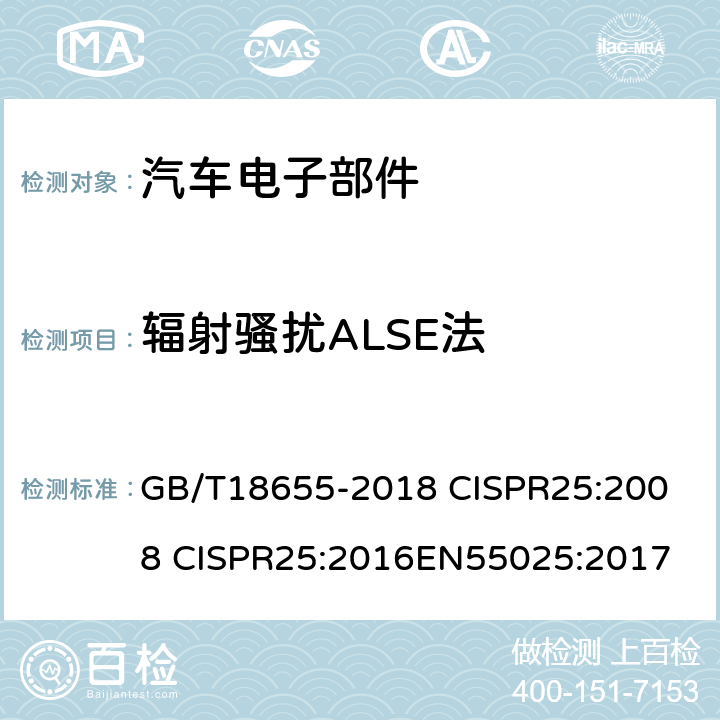 MA CNAS AL ilac-MRA

检测对象： 汽车电子部件

检测项目： 辐射骚扰ALSE法

检测标准： GB/T18655-2018 CISPR25:2008 CISPR25:2016EN55025:2017

百检
Baijiantest.com

做检测 上百检
400-151-7153